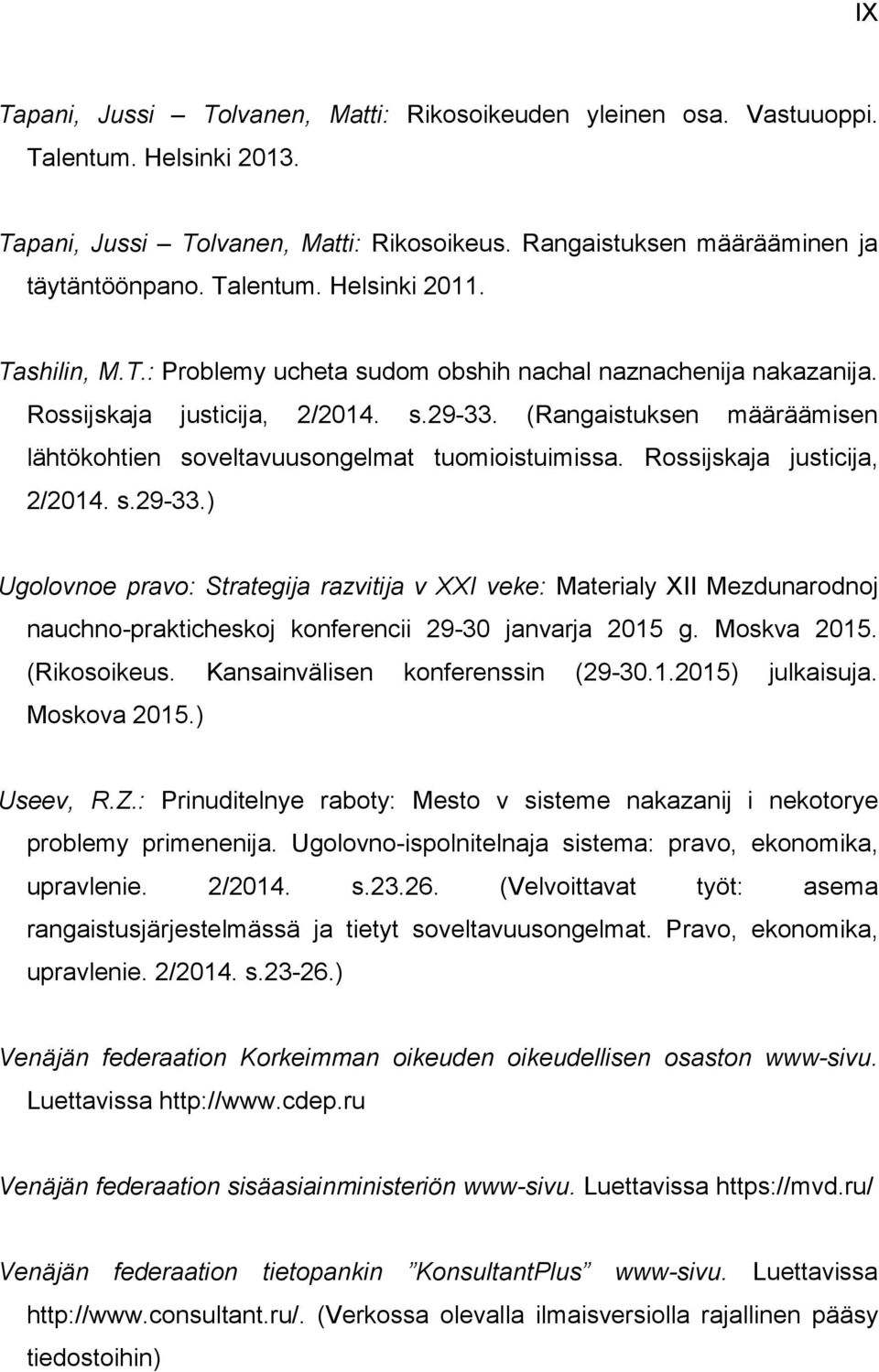 IX

Tapani, Jussi – Tolvanen, Matti: Rikosoikeuden yleinen osa. Vastuuoppi. Talentum. Helsinki 2013.

Tapani, Jussi – Tolvanen, Matti: Rikosoikeus. Rangaistuksen määrääminen ja täytäntöönpano. Talentum. Helsinki 2011.

Tashilin, M.T.: Problemy ucheta sudom obshih nachal naznachenija nakazanija. Rossijskaja justicija, 2/2014. s.29-33. (Rangaistuksen määräämisen lähtökohtien soveltavuusongelmat tuomioistuimissa. Rossijskaja justicija, 2/2014. s.29-33.)

Ugolovnoe pravo: Strategija razvitija v XXI veke: Materialy XII Mezdunarodnoj nauchno-prakticheskoj konferencii 29-30 janvarja 2015 g. Moskva 2015. (Rikosoikeus. Kansainvälisen konferenssin (29-30.1.2015) julkaisuja. Moskova 2015.)

Useev, R.Z.: Prinuditelnye raboty: Mesto v sisteme nakazanij i nekotorye problemy primenenija. Ugolovno-ispolnitelnaja sistema: pravo, ekonomika, upravlenie. 2/2014. s.23.26. (Velvoittavat työt: asema rangaistusjärjestelmässä ja tietyt soveltavuusongelmat. Pravo, ekonomika, upravlenie. 2/2014. s.23-26.)

Venäjän federaation Korkeimman oikeuden oikeudellisen osaston www-sivu. Luettavissa http://www.cdep.ru

Venäjän federaation sisäasiainministeriön www-sivu. Luettavissa https://mvd.ru/

Venäjän federaation tietopankin ”KonsultantPlus” www-sivu. Luettavissa http://www.consultant.ru/. (Verkossa olevalla ilmaisversiolla rajallinen pääsy tiedostoihin)